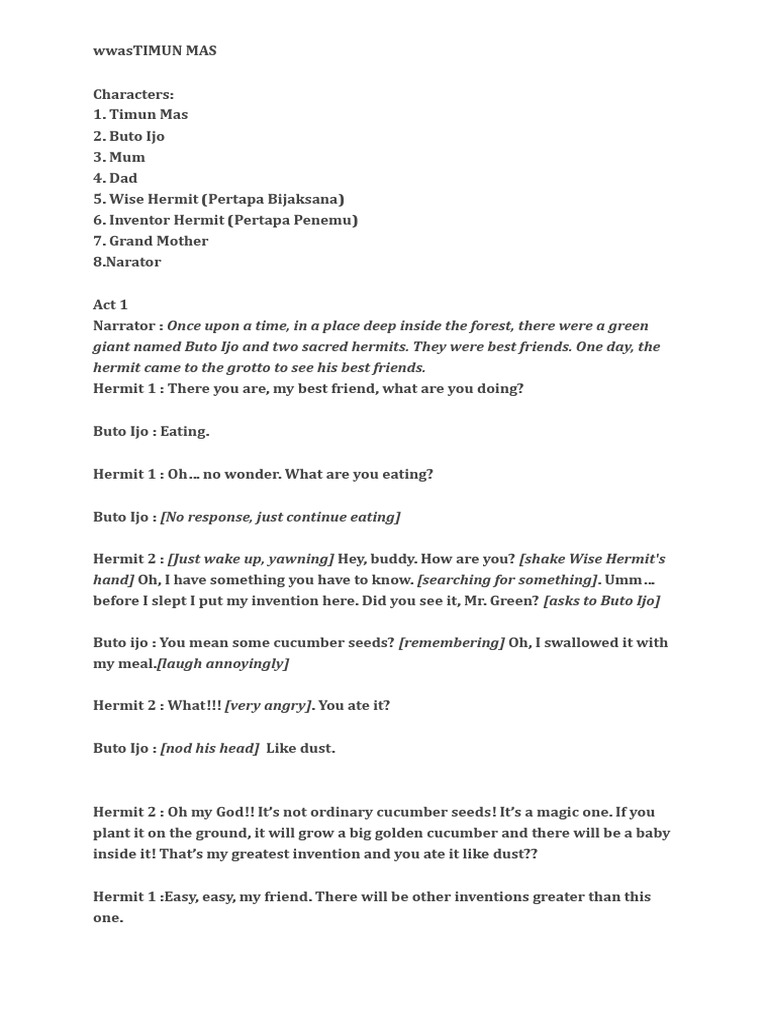 wwasTIMUN MAS

Characters:
1. Timun Mas
2. Buto Ijo
3. Mum
4. Dad
5. Wise Hermit (Pertapa Bijaksana)
6. Inventor Hermit (Pertapa Penemu)
7. Grand Mother
8.Narator

Act 1
Narrator : Once upon a time, in a place deep inside the forest, there were a green giant named Buto Ijo and two sacred hermits. They were best friends. One day, the hermit came to the grotto to see his best friends.
Hermit 1 : There you are, my best friend, what are you doing?

Buto Ijo : Eating.

Hermit 1 : Oh… no wonder. What are you eating?

Buto Ijo : [No response, just continue eating]

Hermit 2 : [Just wake up, yawning] Hey, buddy. How are you? [shake Wise Hermit's hand] Oh, I have something you have to know. [searching for something]. Umm… before I slept I put my invention here. Did you see it, Mr. Green? [asks to Buto Ijo]

Buto ijo : You mean some cucumber seeds? [remembering] Oh, I swallowed it with my meal.[laugh annoyingly]

Hermit 2 : What!!! [very angry]. You ate it?

Buto Ijo : [nod his head] Like dust.

Hermit 2 : Oh my God!! It's not ordinary cucumber seeds! It's a magic one. If you plant it on the ground, it will grow a big golden cucumber and there will be a baby inside it! That's my greatest invention and you ate it like dust??

Hermit 1 :Easy, easy, my friend. There will be other inventions greater than this one.